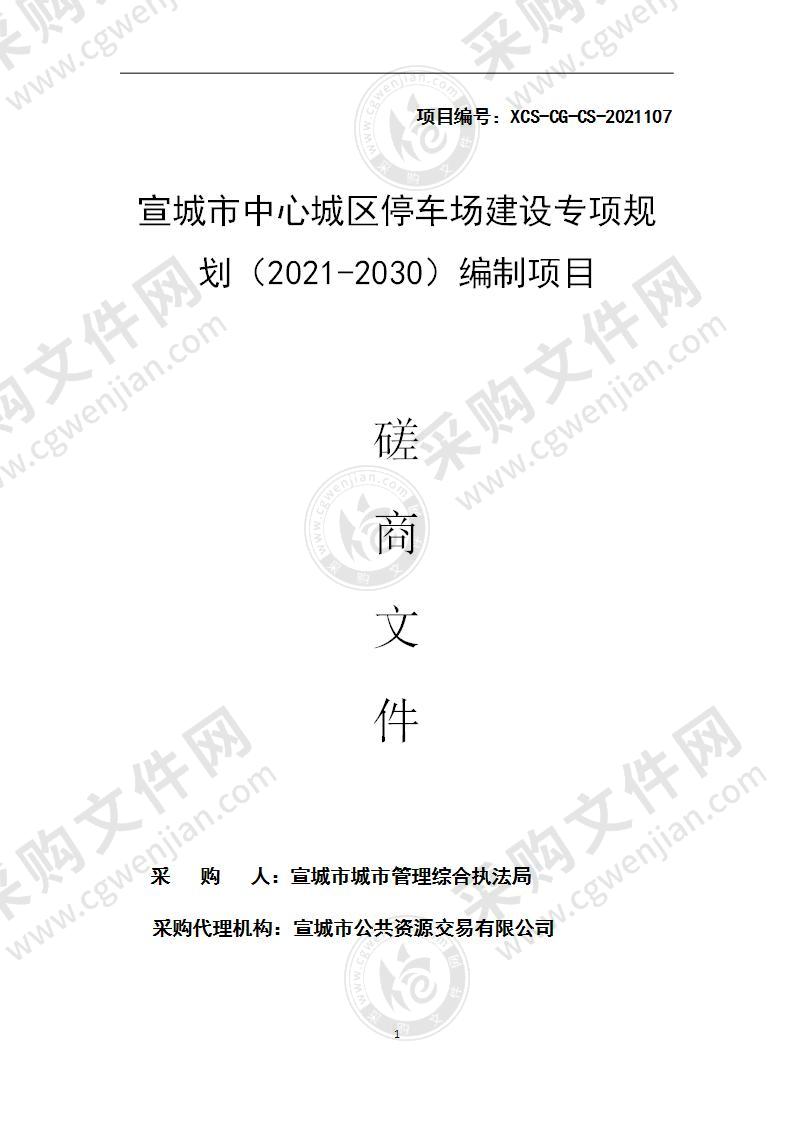 项目编号：XCS-CG-CS-2021107

宣城市中心城区停车场建设专项规划（2021-2030）编制项目

磋

商

文

件

采　　购　　人：宣城市城市管理综合执法局

采购代理机构：宣城市公共资源交易有限公司

1

采购文件网 www.cgwenjian.com